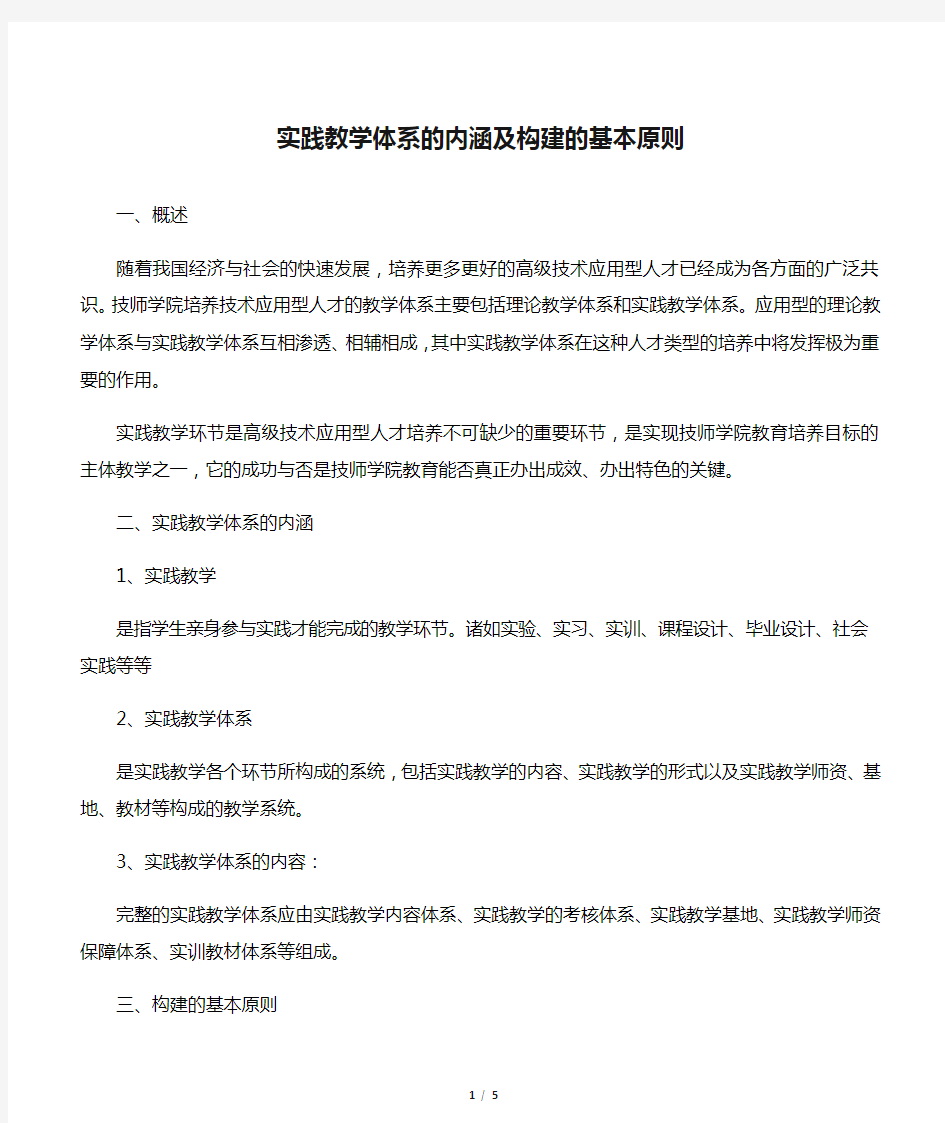 实践教学体系的内涵及构建的基本原则

一、概述

随着我国经济与社会的快速发展，培养更多更好的高级技术应用型人才已经成为各方面的广泛共识。技师学院培养技术应用型人才的教学体系主要包括理论教学体系和实践教学体系。应用型的理论教学体系与实践教学体系互相渗透、相辅相成，其中实践教学体系在这种人才类型的培养中将发挥极为重要的作用。

实践教学环节是高级技术应用型人才培养不可缺少的重要环节，是实现技师学院教育培养目标的主体教学之一，它的成功与否是技师学院教育能否真正办出成效、办出特色的关键。

二、实践教学体系的内涵

1、实践教学

是指学生亲身参与实践才能完成的教学环节。诸如实验、实习、实训、课程设计、毕业设计、社会实践等等

2、实践教学体系

是实践教学各个环节所构成的系统，包括实践教学的内容、实践教学的形式以及实践教学师资、基地、教材等构成的教学系统。

3、实践教学体系的内容：

完整的实践教学体系应由实践教学内容体系、实践教学的考核体系、实践教学基地、实践教学师资保障体系、实训教材体系等组成。

三、构建的基本原则

1 / 5